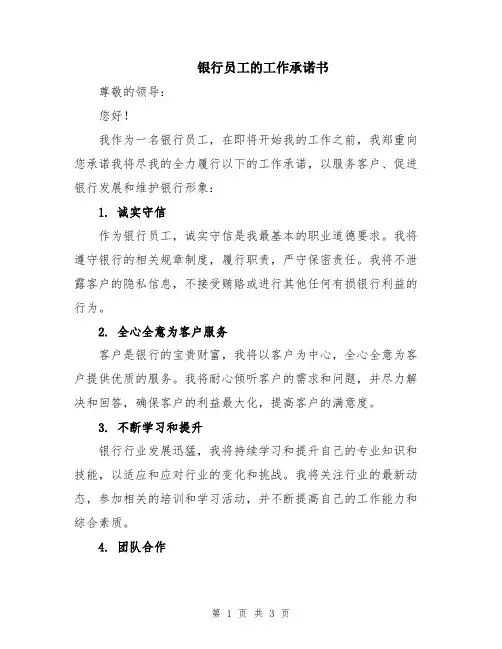 银行员工的工作承诺书

尊敬的领导：

您好！

我作为一名银行员工，在即将开始我的工作之前，我郑重向您承诺我将尽我的全力履行以下的工作承诺，以服务客户、促进银行发展和维护银行形象：

1. 诚实守信

作为银行员工，诚实守信是我最基本的职业道德要求。我将遵守银行的相关规章制度，履行职责，严守保密责任。我将不泄露客户的隐私信息，不接受贿赂或进行其他任何有损银行利益的行为。

2. 全心全意为客户服务

客户是银行的宝贵财富，我将以客户为中心，全心全意为客户提供优质的服务。我将耐心倾听客户的需求和问题，并尽力解决和回答，确保客户的利益最大化，提高客户的满意度。

3. 不断学习和提升

银行行业发展迅猛，我将持续学习和提升自己的专业知识和技能，以适应和应对行业的变化和挑战。我将关注行业的最新动态，参加相关的培训和学习活动，并不断提高自己的工作能力和综合素质。

4. 团队合作

第 1 页 共 3 页